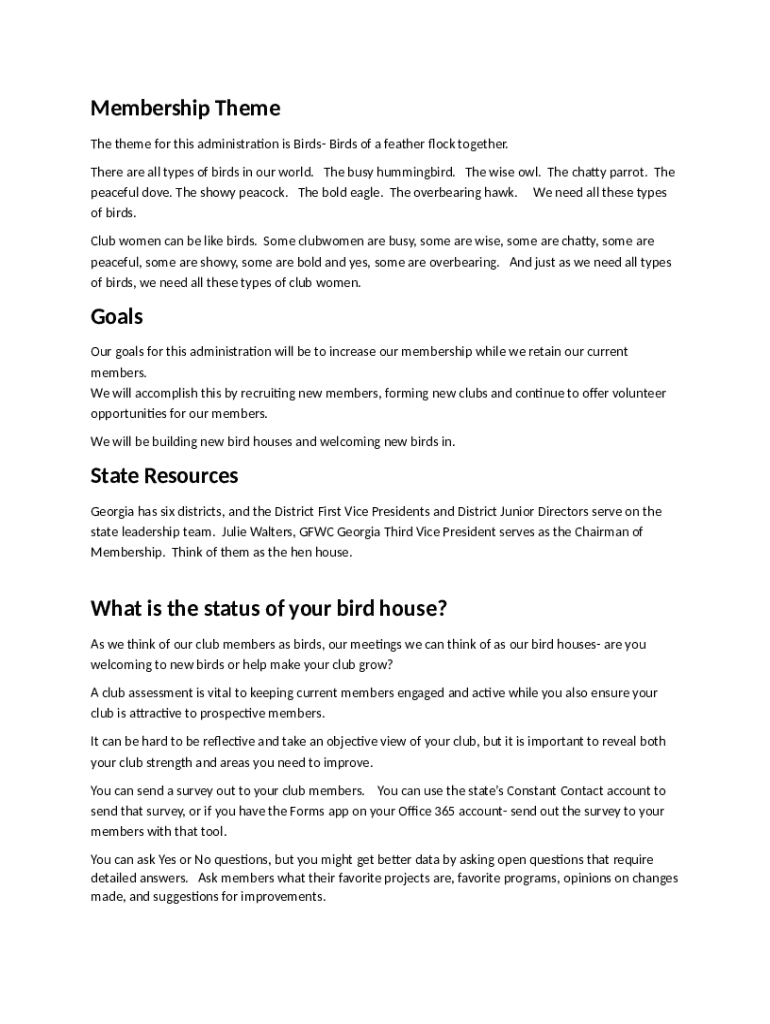 Membership Theme

The theme for this administration is Birds- Birds of a feather flock together.

There are all types of birds in our world. The busy hummingbird. The wise owl. The chatty parrot. The peaceful dove. The showy peacock. The bold eagle. The overbearing hawk. We need all these types of birds.

Club women can be like birds. Some clubwomen are busy, some are wise, some are chatty, some are peaceful, some are showy, some are bold and yes, some are overbearing. And just as we need all types of birds, we need all these types of club women.

Goals

Our goals for this administration will be to increase our membership while we retain our current members.
We will accomplish this by recruiting new members, forming new clubs and continue to offer volunteer opportunities for our members.

We will be building new bird houses and welcoming new birds in.

State Resources

Georgia has six districts, and the District First Vice Presidents and District Junior Directors serve on the state leadership team. Julie Walters, GFWC Georgia Third Vice President serves as the Chairman of Membership. Think of them as the hen house.

What is the status of your bird house?

As we think of our club members as birds, our meetings we can think of as our bird houses- are you welcoming to new birds or help make your club grow?

A club assessment is vital to keeping current members engaged and active while you also ensure your club is attractive to prospective members.

It can be hard to be reflective and take an objective view of your club, but it is important to reveal both your club strength and areas you need to improve.

You can send a survey out to your club members. You can use the state's Constant Contact account to send that survey, or if you have the Forms app on your Office 365 account- send out the survey to your members with that tool.

You can ask Yes or No questions, but you might get better data by asking open questions that require detailed answers. Ask members what their favorite projects are, favorite programs, opinions on changes made, and suggestions for improvements.